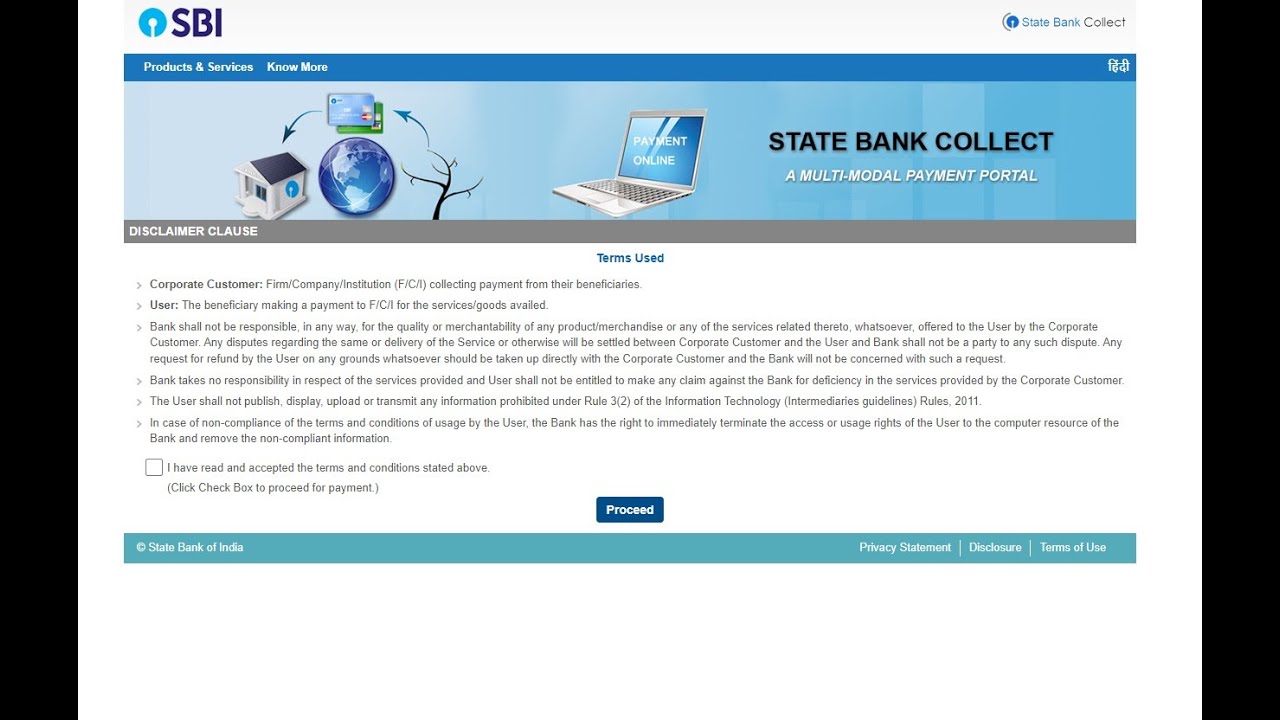 SBI

State Bank Collect

Products & Services Know More

हिंदी

PAYMENT ONLINE

STATE BANK COLLECT

A MULTI-MODAL PAYMENT PORTAL

DISCLAIMER CLAUSE

Terms Used

Corporate Customer: Firm/Company/Institution (F/C/I) collecting payment from their beneficiaries.

User: The beneficiary making a payment to F/C/I for the services/goods availed.

Bank shall not be responsible, in any way, for the quality or merchantability of any product/merchandise or any of the services related thereto, whatsoever, offered to the User by the Corporate Customer. Any disputes regarding the same or delivery of the Service or otherwise will be settled between Corporate Customer and the User and Bank shall not be a party to any such dispute. Any request for refund by the User on any grounds whatsoever should be taken up directly with the Corporate Customer and the Bank will not be concerned with such a request.

Bank takes no responsibility in respect of the services provided and User shall not be entitled to make any claim against the Bank for deficiency in the services provided by the Corporate Customer.

The User shall not publish, display, upload or transmit any information prohibited under Rule 3(2) of the Information Technology (Intermediaries guidelines) Rules, 2011.

In case of non-compliance of the terms and conditions of usage by the User, the Bank has the right to immediately terminate the access or usage rights of the User to the computer resource of the Bank and remove the non-compliant information.

I have read and accepted the terms and conditions stated above.
(Click Check Box to proceed for payment.)

Proceed

© State Bank of India

Privacy Statement | Disclosure | Terms of Use